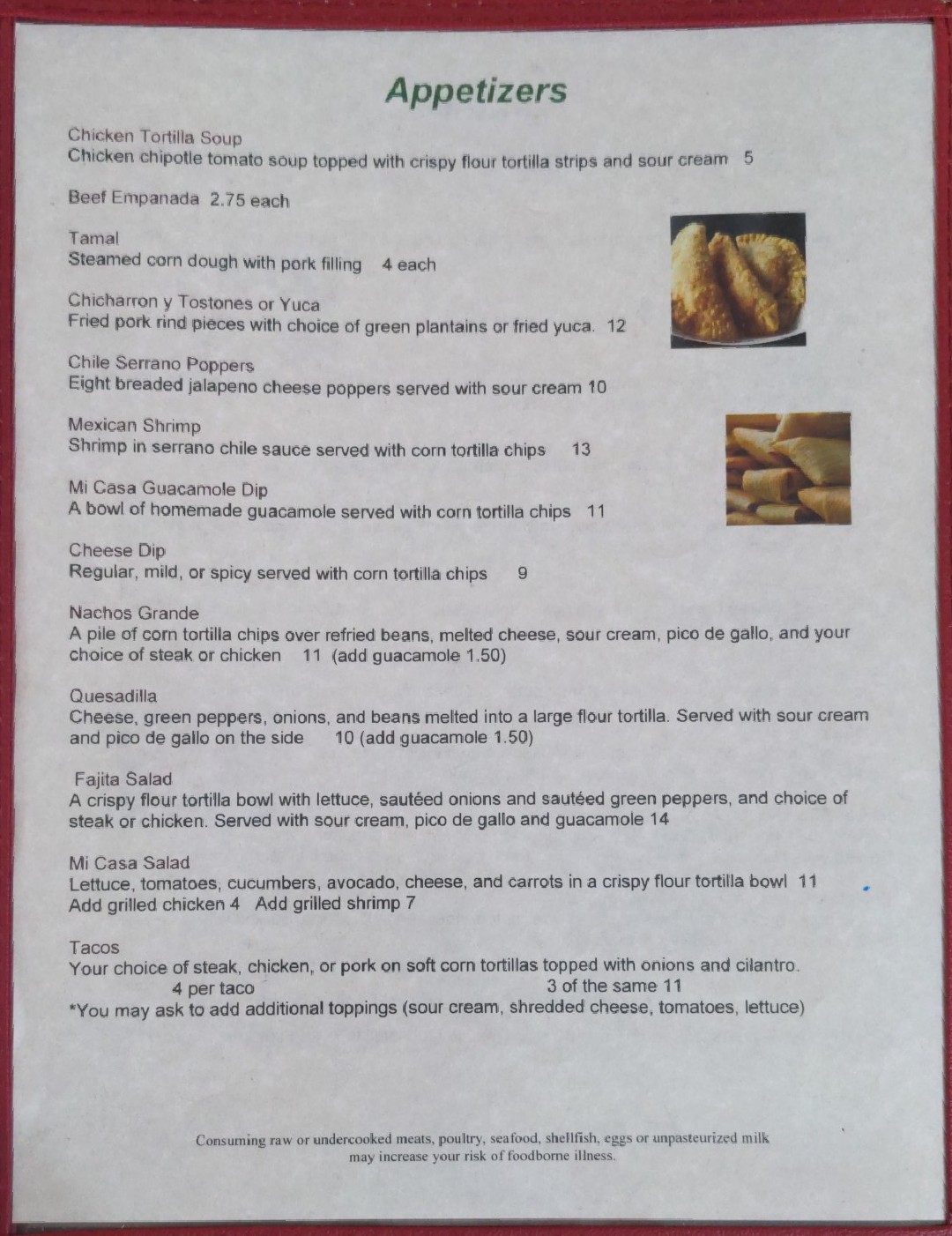 Appetizers

Chicken Tortilla Soup
Chicken chipotle tomato soup topped with crispy flour tortilla strips and sour cream 5

Beef Empanada 2.75 each

Tamal
Steamed corn dough with pork filling 4 each

Chicharron y Tostones or Yuca
Fried pork rind pieces with choice of green plantains or fried yuca. 12

Chile Serrano Poppers
Eight breaded jalapeno cheese poppers served with sour cream 10

Mexican Shrimp
Shrimp in serrano chile sauce served with corn tortilla chips 13

Mi Casa Guacamole Dip
A bowl of homemade guacamole served with corn tortilla chips 11

Cheese Dip
Regular, mild, or spicy served with corn tortilla chips 9

Nachos Grande
A pile of corn tortilla chips over refried beans, melted cheese, sour cream, pico de gallo, and your choice of steak or chicken 11 (add guacamole 1.50)

Quesadilla
Cheese, green peppers, onions, and beans melted into a large flour tortilla. Served with sour cream and pico de gallo on the side 10 (add guacamole 1.50)

Fajita Salad
A crispy flour tortilla bowl with lettuce, sautéed onions and sautéed green peppers, and choice of steak or chicken. Served with sour cream, pico de gallo and guacamole 14

Mi Casa Salad
Lettuce, tomatoes, cucumbers, avocado, cheese, and carrots in a crispy flour tortilla bowl 11
Add grilled chicken 4 Add grilled shrimp 7

Tacos
Your choice of steak, chicken, or pork on soft corn tortillas topped with onions and cilantro.
4 per taco 3 of the same 11
*You may ask to add additional toppings (sour cream, shredded cheese, tomatoes, lettuce)

Consuming raw or undercooked meats, poultry, seafood, shellfish, eggs or unpasteurized milk may increase your risk of foodborne illness.